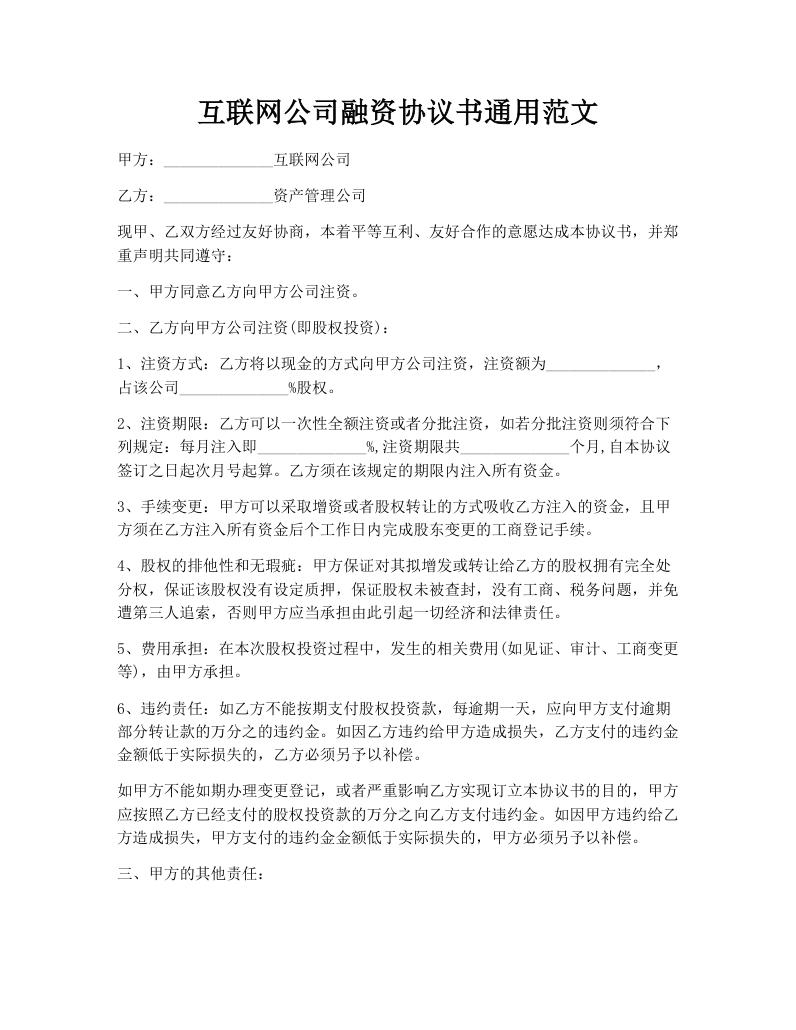 互联网公司融资协议书通用范文

甲方：______________互联网公司

乙方：______________资产管理公司

现甲、乙双方经过友好协商，本着平等互利、友好合作的意愿达成本协议书，并郑重声明共同遵守：

一、甲方同意乙方向甲方公司注资。

二、乙方向甲方公司注资(即股权投资)：

1、注资方式：乙方将以现金的方式向甲方公司注资，注资额为______________，占该公司______________%股权。

2、注资期限：乙方可以一次性全额注资或者分批注资，如若分批注资则须符合下列规定：每月注入即______________%,注资期限共______________个月,自本协议签订之日起次月号起算。乙方须在该规定的期限内注入所有资金。

3、手续变更：甲方可以采取增资或者股权转让的方式吸收乙方注入的资金，且甲方须在乙方注入所有资金后个工作日内完成股东变更的工商登记手续。

4、股权的排他性和无瑕疵：甲方保证对其拟增发或转让给乙方的股权拥有完全处分权，保证该股权没有设定质押，保证股权未被查封，没有工商、税务问题，并免遭第三人追索，否则甲方应当承担由此引起一切经济和法律责任。

5、费用承担：在本次股权投资过程中，发生的相关费用(如见证、审计、工商变更等)，由甲方承担。

6、违约责任：如乙方不能按期支付股权投资款，每逾期一天，应向甲方支付逾期部分转让款的万分之的违约金。如因乙方违约给甲方造成损失，乙方支付的违约金金额低于实际损失的，乙方必须另予以补偿。

如甲方不能如期办理变更登记，或者严重影响乙方实现订立本协议书的目的，甲方应按照乙方已经支付的股权投资款的万分之向乙方支付违约金。如因甲方违约给乙方造成损失，甲方支付的违约金金额低于实际损失的，甲方必须另予以补偿。

三、甲方的其他责任：